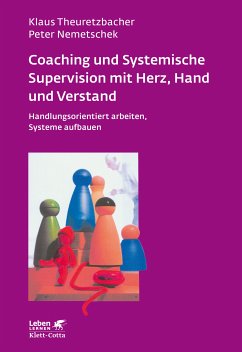 Klaus Theuretzbacher
Peter Nemetschek

Coaching und Systemische Supervision mit Herz, Hand und Verstand

Handlungsorientiert arbeiten, Systeme aufbauen

Leben LERNEN
Klett-Cotta